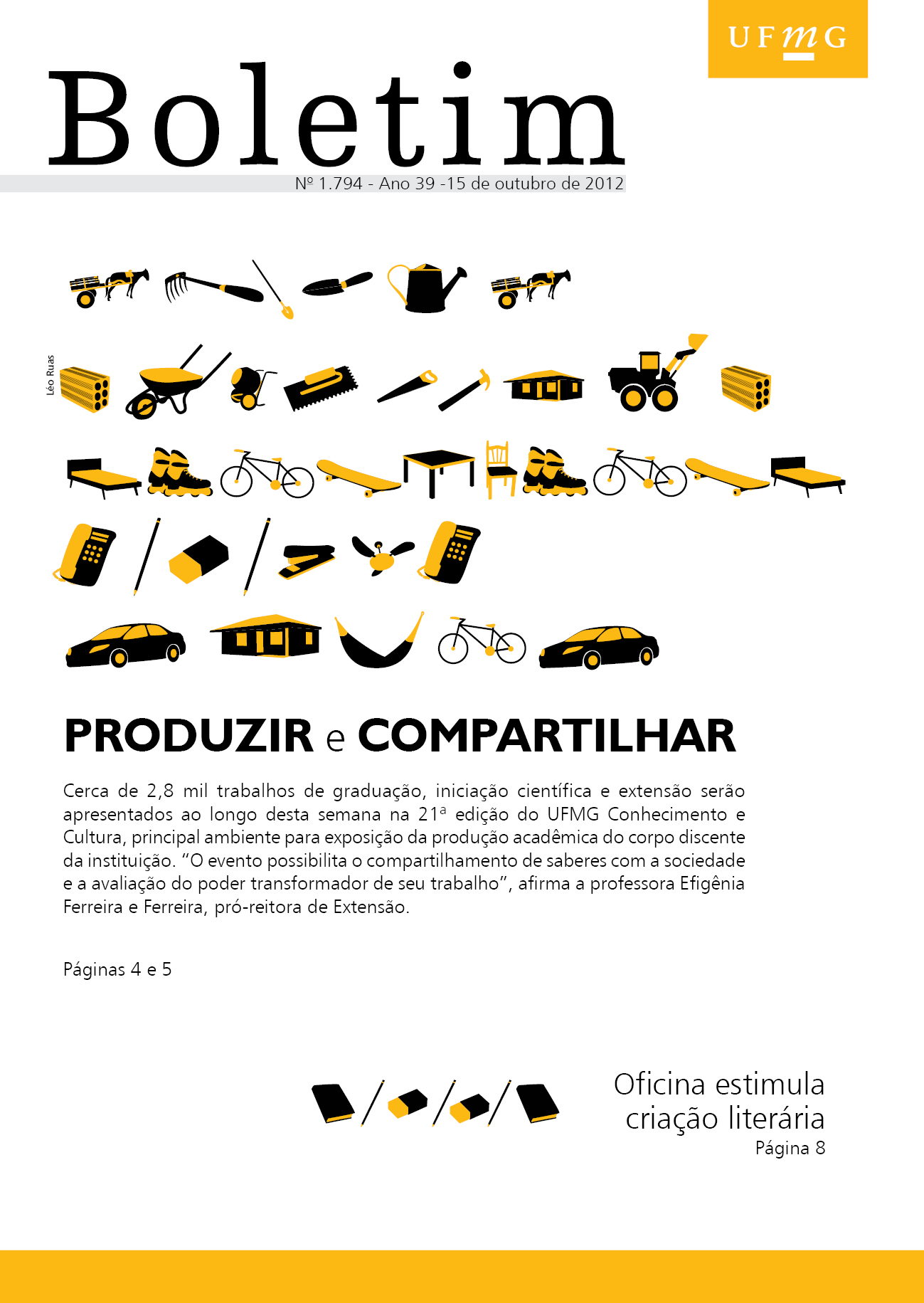 UFMG

Boletim

Nº 1.794 - Ano 39 -15 de outubro de 2012

Léo Ruas

PRODUZIR e COMPARTILHAR

Cerca de 2,8 mil trabalhos de graduação, iniciação científica e extensão serão apresentados ao longo desta semana na 21ª edição do UFMG Conhecimento e Cultura, principal ambiente para exposição da produção acadêmica do corpo discente da instituição. "O evento possibilita o compartilhamento de saberes com a sociedade e a avaliação do poder transformador de seu trabalho", afirma a professora Efigênia Ferreira e Ferreira, pró-reitora de Extensão.

Páginas 4 e 5

Oficina estimula criação literária
Página 8